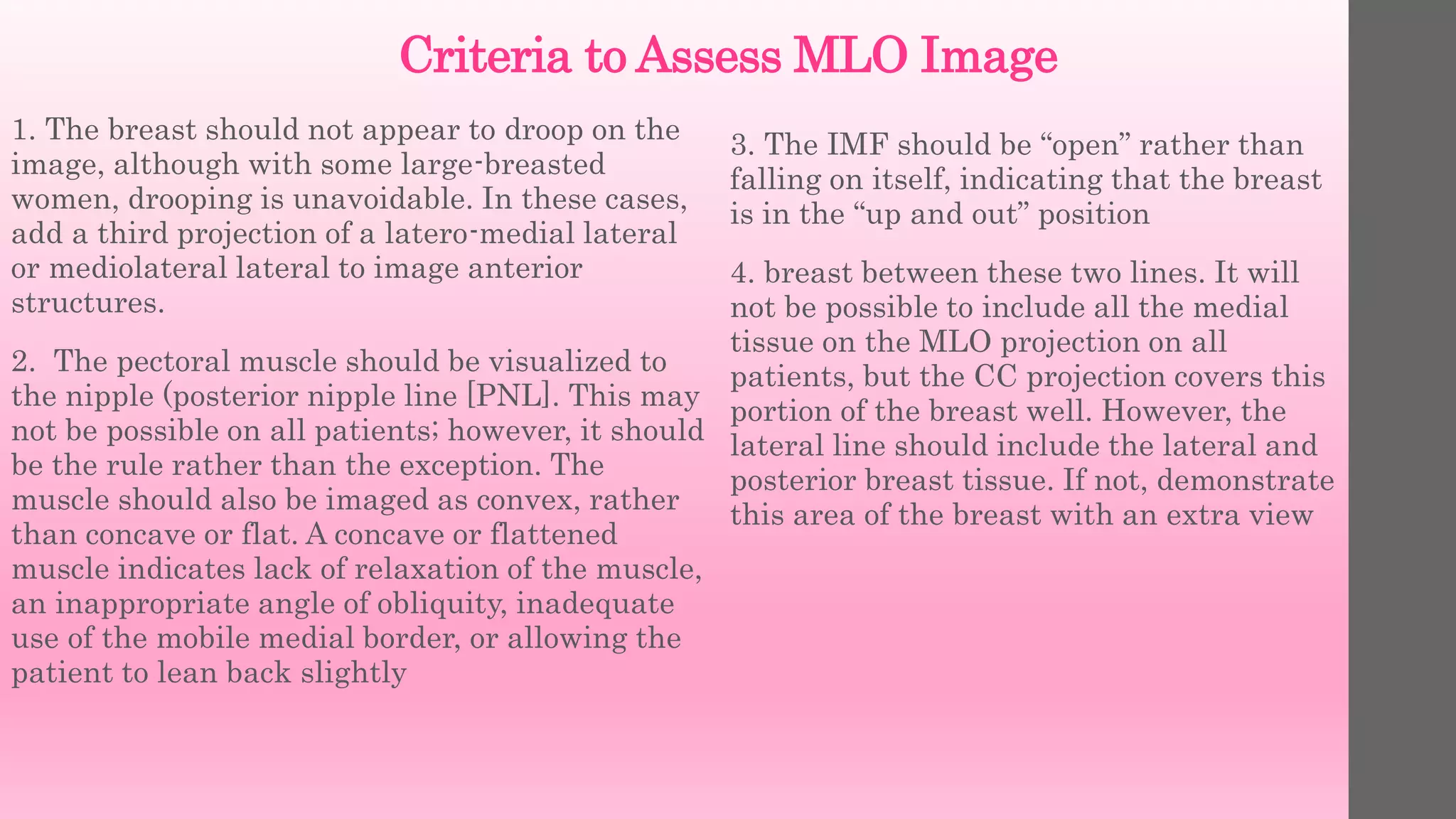 Criteria to Assess MLO Image

1. The breast should not appear to droop on the image, although with some large-breasted women, drooping is unavoidable. In these cases, add a third projection of a latero-medial lateral or mediolateral lateral to image anterior structures.

2.  The pectoral muscle should be visualized to the nipple (posterior nipple line [PNL]. This may not be possible on all patients; however, it should be the rule rather than the exception. The muscle should also be imaged as convex, rather than concave or flat. A concave or flattened muscle indicates lack of relaxation of the muscle, an inappropriate angle of obliquity, inadequate use of the mobile medial border, or allowing the patient to lean back slightly

3. The IMF should be “open” rather than falling on itself, indicating that the breast is in the “up and out” position

4. breast between these two lines. It will not be possible to include all the medial tissue on the MLO projection on all patients, but the CC projection covers this portion of the breast well. However, the lateral line should include the lateral and posterior breast tissue. If not, demonstrate this area of the breast with an extra view